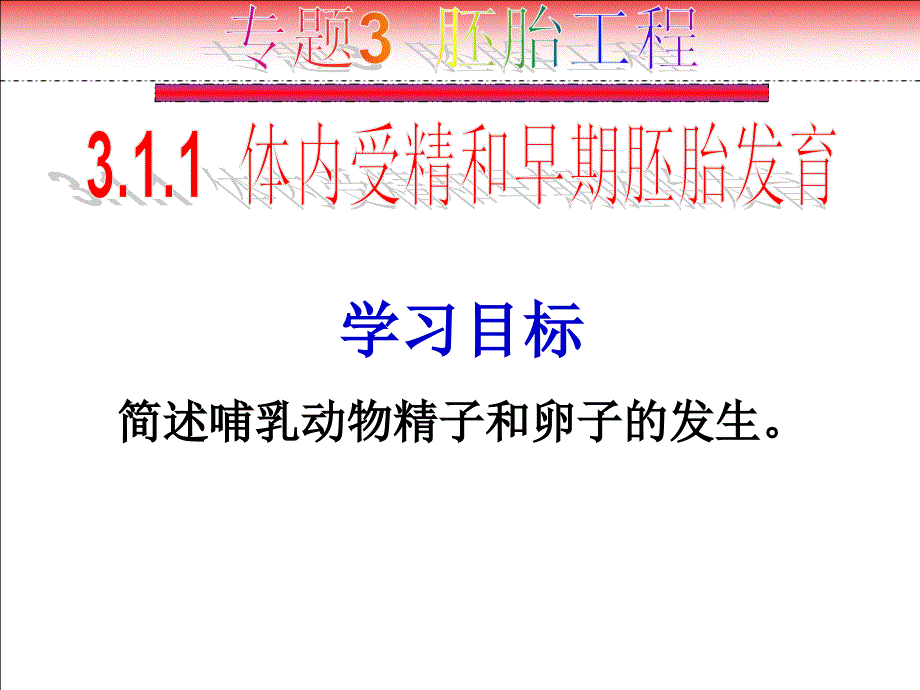 专题3 胚胎工程

3.1.1 体内受精和早期胚胎发育

学习目标

简述哺乳动物精子和卵子的发生。